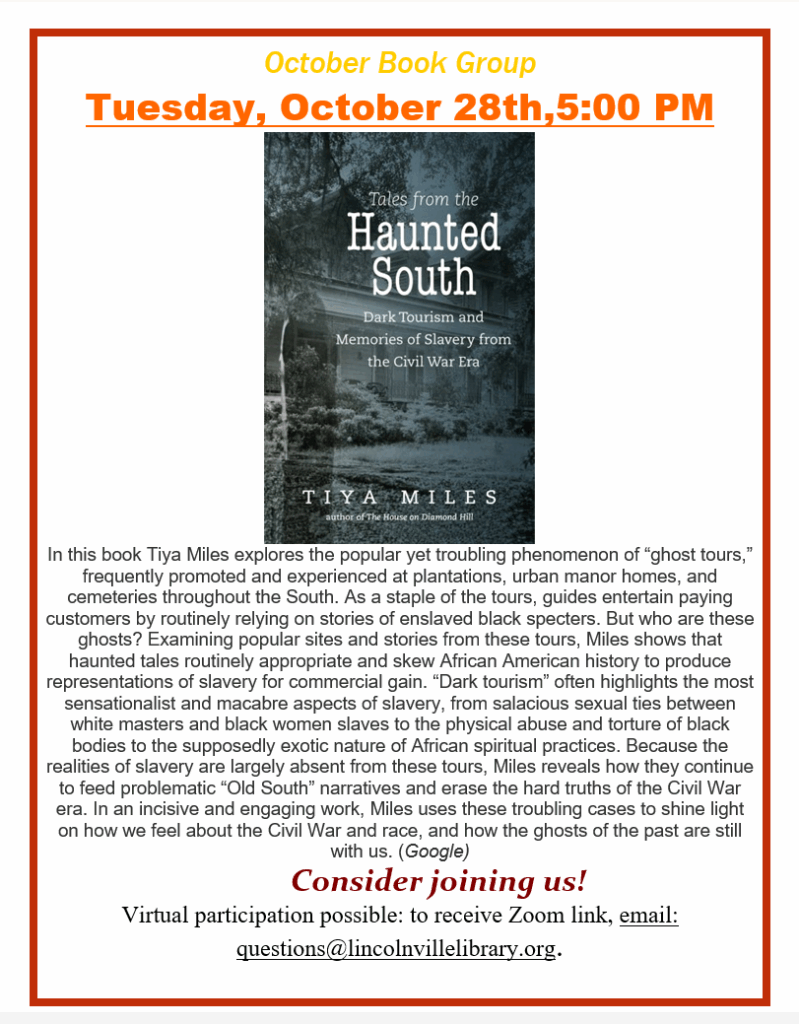 October Book Group

Tuesday, October 28th,5:00 PM

Tales from the
Haunted
South

Dark Tourism and
Memories of Slavery from
the Civil War Era

TIYA MILES
author of The House on Diamond Hill

In this book Tiya Miles explores the popular yet troubling phenomenon of "ghost tours," frequently promoted and experienced at plantations, urban manor homes, and cemeteries throughout the South. As a staple of the tours, guides entertain paying customers by routinely relying on stories of enslaved black specters. But who are these ghosts? Examining popular sites and stories from these tours, Miles shows that haunted tales routinely appropriate and skew African American history to produce representations of slavery for commercial gain. "Dark tourism" often highlights the most sensationalist and macabre aspects of slavery, from salacious sexual ties between white masters and black women slaves to the physical abuse and torture of black bodies to the supposedly exotic nature of African spiritual practices. Because the realities of slavery are largely absent from these tours, Miles reveals how they continue to feed problematic "Old South" narratives and erase the hard truths of the Civil War era. In an incisive and engaging work, Miles uses these troubling cases to shine light on how we feel about the Civil War and race, and how the ghosts of the past are still with us. (Google)

Consider joining us!

Virtual participation possible: to receive Zoom link, email: questions@lincolnvillelibrary.org.